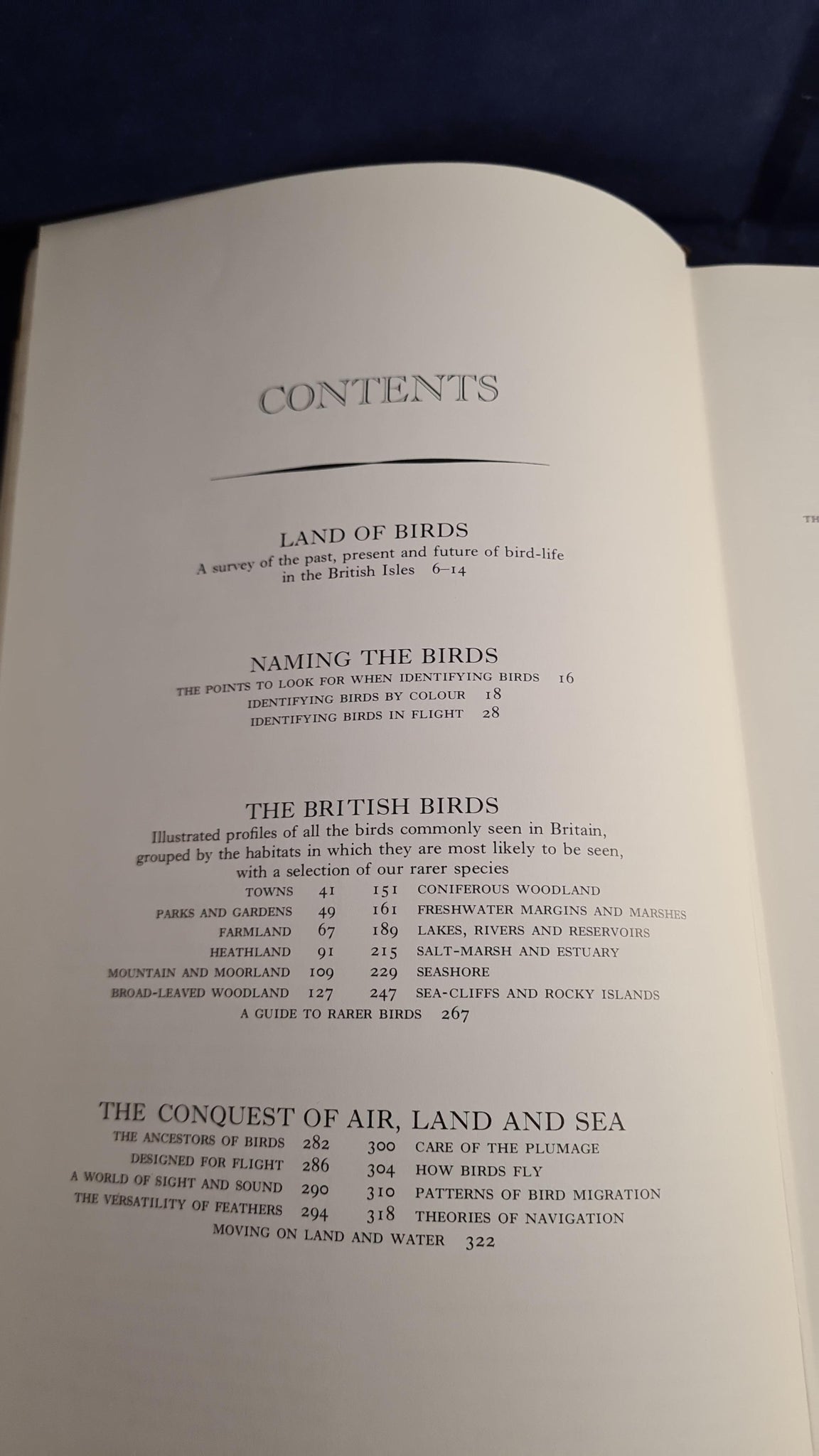 CONTENTS

LAND OF BIRDS
A survey of the past, present and future of bird-life in the British Isles 6–14

NAMING THE BIRDS
THE POINTS TO LOOK FOR WHEN IDENTIFYING BIRDS 16
IDENTIFYING BIRDS BY COLOUR 18
IDENTIFYING BIRDS IN FLIGHT 28

THE BRITISH BIRDS
Illustrated profiles of all the birds commonly seen in Britain, grouped by the habitats in which they are most likely to be seen, with a selection of our rarer species

TOWNS 41
PARKS AND GARDENS 49
FARMLAND 67
HEATHLAND 91
MOUNTAIN AND MOORLAND 109
BROAD-LEAVED WOODLAND 127

151 CONIFEROUS WOODLAND
161 FRESHWATER MARGINS AND MARSHES
189 LAKES, RIVERS AND RESERVOIRS
215 SALT-MARSH AND ESTUARY
229 SEASHORE
247 SEA-CLIFFS AND ROCKY ISLANDS

A GUIDE TO RARER BIRDS 267

THE CONQUEST OF AIR, LAND AND SEA
THE ANCESTORS OF BIRDS 282
DESIGNED FOR FLIGHT 286
A WORLD OF SIGHT AND SOUND 290
THE VERSATILITY OF FEATHERS 294

300 CARE OF THE PLUMAGE
304 HOW BIRDS FLY
310 PATTERNS OF BIRD MIGRATION
318 THEORIES OF NAVIGATION

MOVING ON LAND AND WATER 322

TH